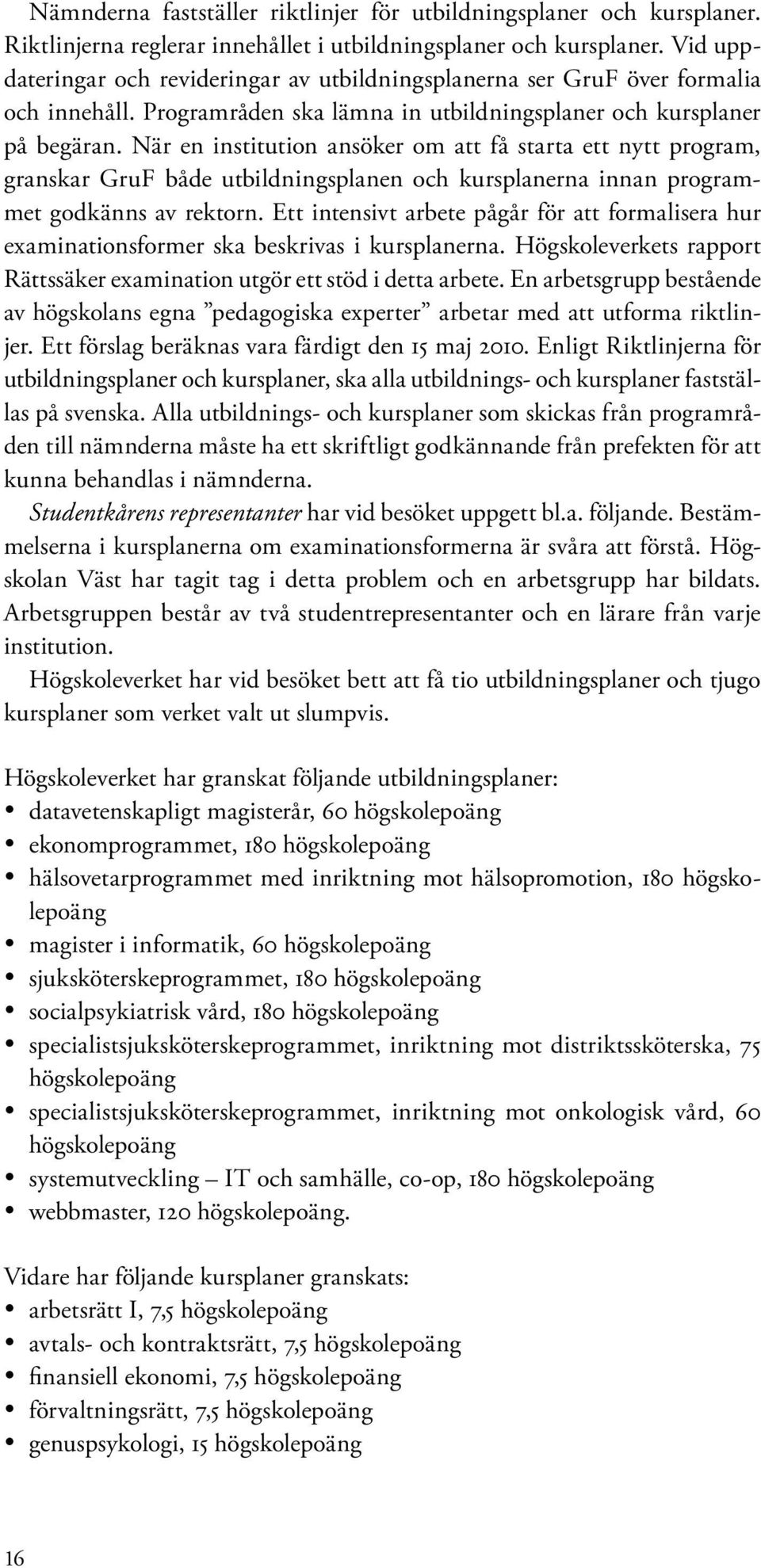 Nämnderna fastställer riktlinjer för utbildningsplaner och kursplaner. Riktlinjerna reglerar innehållet i utbildningsplaner och kursplaner. Vid uppdateringar och revideringar av utbildningsplanerna ser GruF över formalia och innehåll. Programråden ska lämna in utbildningsplaner och kursplaner på begäran. När en institution ansöker om att få starta ett nytt program, granskar GruF både utbildningsplanen och kursplanerna innan programmet godkänns av rektorn. Ett intensivt arbete pågår för att formalisera hur examinationsformer ska beskrivas i kursplanerna. Högskoleverkets rapport Rättssäker examination utgör ett stöd i detta arbete. En arbetsgrupp bestående av högskolans egna ”pedagogiska experter” arbetar med att utforma riktlinjer. Ett förslag beräknas vara färdigt den 15 maj 2010. Enligt Riktlinjerna för utbildningsplaner och kursplaner, ska alla utbildnings- och kursplaner fastställas på svenska. Alla utbildnings- och kursplaner som skickas från programråden till nämnderna måste ha ett skriftligt godkännande från prefekten för att kunna behandlas i nämnderna.

Studentkårens representanter har vid besöket uppgett bl.a. följande. Bestämmelserna i kursplanerna om examinationsformerna är svåra att förstå. Högskolan Väst har tagit tag i detta problem och en arbetsgrupp har bildats. Arbetsgruppen består av två studentrepresentanter och en lärare från varje institution.

Högskoleverket har vid besöket bett att få tio utbildningsplaner och tjugo kursplaner som verket valt ut slumpvis.

Högskoleverket har granskat följande utbildningsplaner:
• datavetenskapligt magisterår, 60 högskolepoäng
• ekonomprogrammet, 180 högskolepoäng
• hälsovetarprogrammet med inriktning mot hälsopromotion, 180 högskolepoäng
• magister i informatik, 60 högskolepoäng
• sjuksköterskeprogrammet, 180 högskolepoäng
• socialpsykiatrisk vård, 180 högskolepoäng
• specialistsjuksköterskeprogrammet, inriktning mot distriktssköterska, 75 högskolepoäng
• specialistsjuksköterskeprogrammet, inriktning mot onkologisk vård, 60 högskolepoäng
• systemutveckling – IT och samhälle, co-op, 180 högskolepoäng
• webbmaster, 120 högskolepoäng.

Vidare har följande kursplaner granskats:
• arbetsrätt I, 7,5 högskolepoäng
• avtals- och kontraktsrätt, 7,5 högskolepoäng
• finansiell ekonomi, 7,5 högskolepoäng
• förvaltningsrätt, 7,5 högskolepoäng
• genuspsykologi, 15 högskolepoäng

16